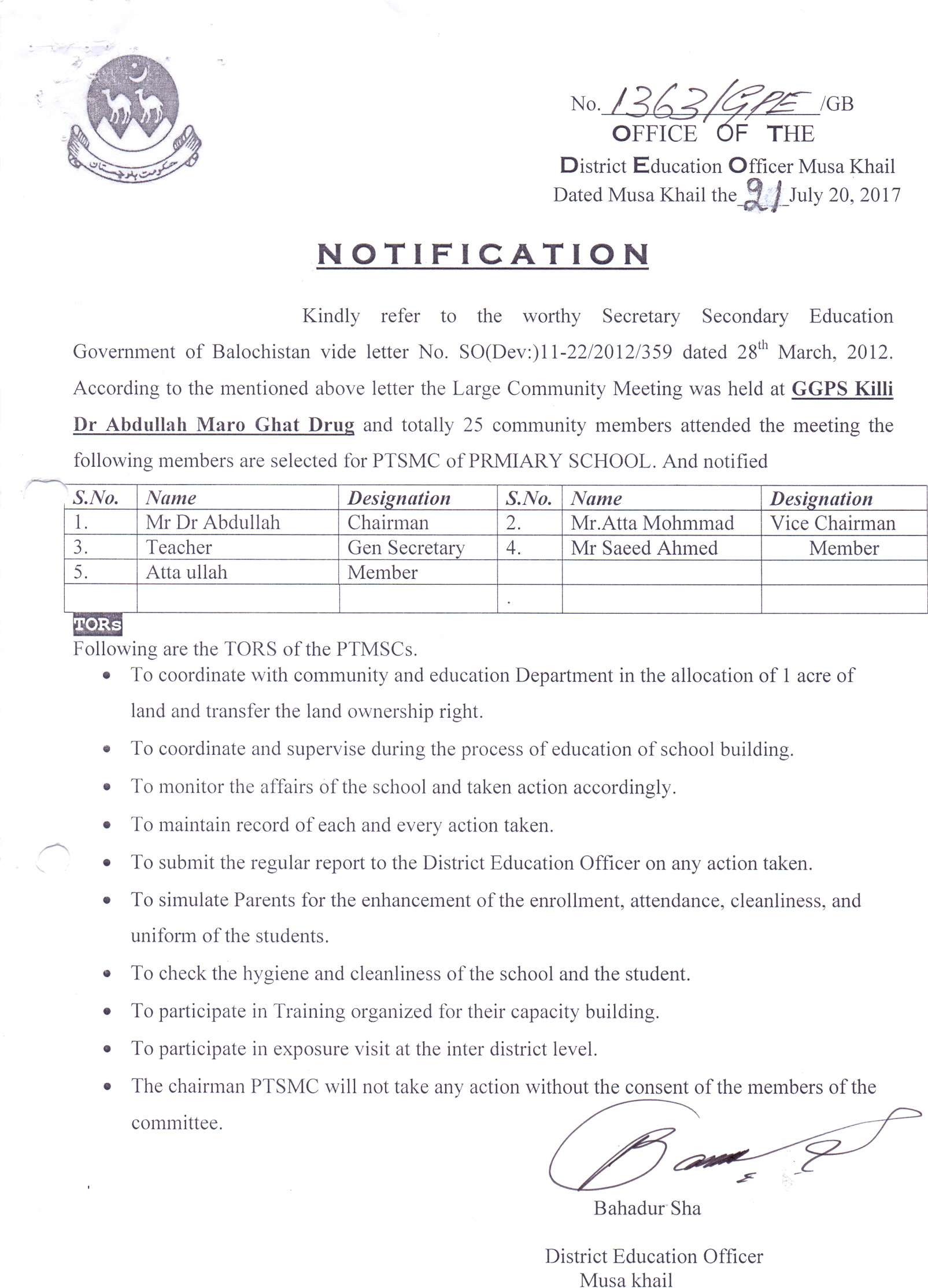 حکومت بلوچستان

No. 1363/GPE /GB
OFFICE OF THE
District Education Officer Musa Khail
Dated Musa Khail the 21 July 20, 2017

NOTIFICATION

Kindly refer to the worthy Secretary Secondary Education Government of Balochistan vide letter No. SO(Dev:)11-22/2012/359 dated 28$^{th}$ March, 2012. According to the mentioned above letter the Large Community Meeting was held at GGPS Killi Dr Abdullah Maro Ghat Drug and totally 25 community members attended the meeting the following members are selected for PTSMC of PRMIARY SCHOOL. And notified

| S.No. | Name | Designation | S.No. | Name | Designation |
|---|---|---|---|---|---|
| 1. | Mr Dr Abdullah | Chairman | 2. | Mr.Atta Mohmmad | Vice Chairman |
| 3. | Teacher | Gen Secretary | 4. | Mr Saeed Ahmed | Member |
| 5. | Atta ullah | Member | | | |
| | | | . | | |

TORs
Following are the TORS of the PTMSCs.
• To coordinate with community and education Department in the allocation of 1 acre of land and transfer the land ownership right.
• To coordinate and supervise during the process of education of school building.
• To monitor the affairs of the school and taken action accordingly.
• To maintain record of each and every action taken.
• To submit the regular report to the District Education Officer on any action taken.
• To simulate Parents for the enhancement of the enrollment, attendance, cleanliness, and uniform of the students.
• To check the hygiene and cleanliness of the school and the student.
• To participate in Training organized for their capacity building.
• To participate in exposure visit at the inter district level.
• The chairman PTSMC will not take any action without the consent of the members of the committee.

Bahadur Sha

District Education Officer
Musa khail